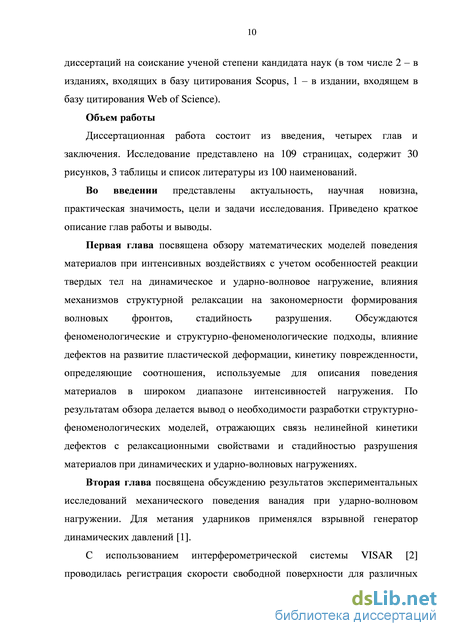 10

диссертаций на соискание ученой степени кандидата наук (в том числе 2 – в изданиях, входящих в базу цитирования Scopus, 1 – в издании, входящем в базу цитирования Web of Science).

Объем работы

Диссертационная работа состоит из введения, четырех глав и заключения. Исследование представлено на 109 страницах, содержит 30 рисунков, 3 таблицы и список литературы из 100 наименований.

Во введении представлены актуальность, научная новизна, практическая значимость, цели и задачи исследования. Приведено краткое описание глав работы и выводы.

Первая глава посвящена обзору математических моделей поведения материалов при интенсивных воздействиях с учетом особенностей реакции твердых тел на динамическое и ударно-волновое нагружение, влияния механизмов структурной релаксации на закономерности формирования волновых фронтов, стадийность разрушения. Обсуждаются феноменологические и структурно-феноменологические подходы, влияние дефектов на развитие пластической деформации, кинетику поврежденности, определяющие соотношения, используемые для описания поведения материалов в широком диапазоне интенсивностей нагружения. По результатам обзора делается вывод о необходимости разработки структурно-феноменологических моделей, отражающих связь нелинейной кинетики дефектов с релаксационными свойствами и стадийностью разрушения материалов при динамических и ударно-волновых нагружениях.

Вторая глава посвящена обсуждению результатов экспериментальных исследований механического поведения ванадия при ударно-волновом нагружении. Для метания ударников применялся взрывной генератор динамических давлений [1].

С использованием интерферометрической системы VISAR [2] проводилась регистрация скорости свободной поверхности для различных

dsLib.net
библиотека диссертаций